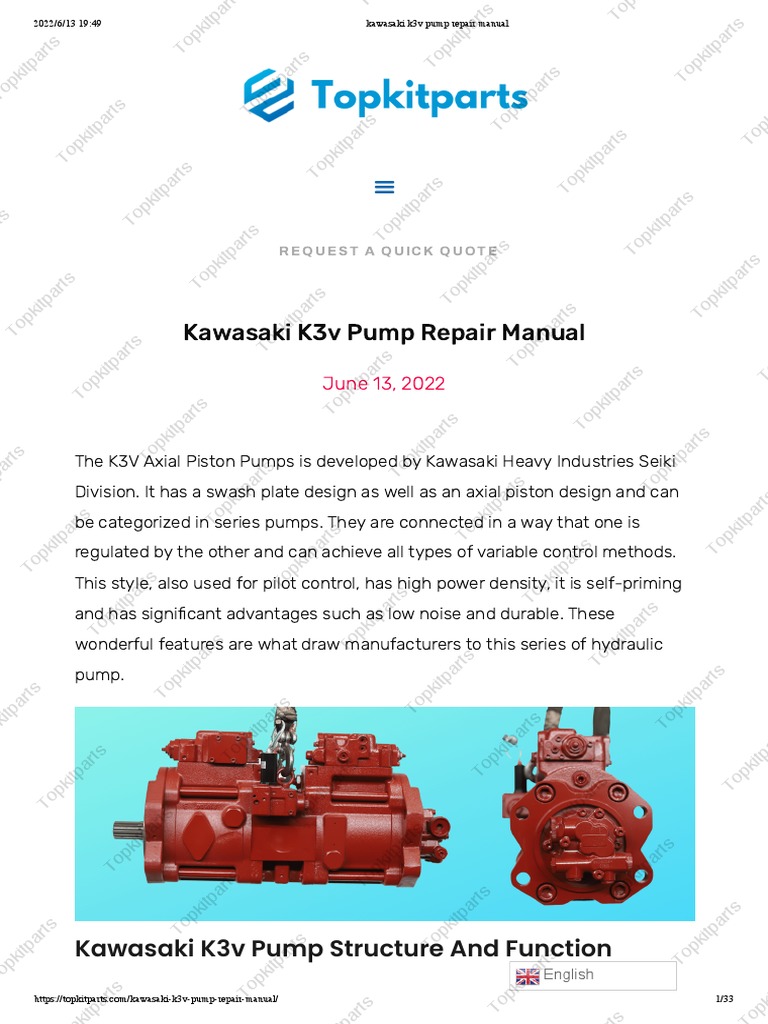 2022/6/13 19:49 kawasaki k3v pump repair manual

Topkitparts

REQUEST A QUICK QUOTE

Kawasaki K3v Pump Repair Manual

June 13, 2022

The K3V Axial Piston Pumps is developed by Kawasaki Heavy Industries Seiki Division. It has a swash plate design as well as an axial piston design and can be categorized in series pumps. They are connected in a way that one is regulated by the other and can achieve all types of variable control methods. This style, also used for pilot control, has high power density, it is self-priming and has significant advantages such as low noise and durable. These wonderful features are what draw manufacturers to this series of hydraulic pump.

Kawasaki K3v Pump Structure And Function

English

https://topkitparts.com/kawasaki-k3v-pump-repair-manual/ 1/33